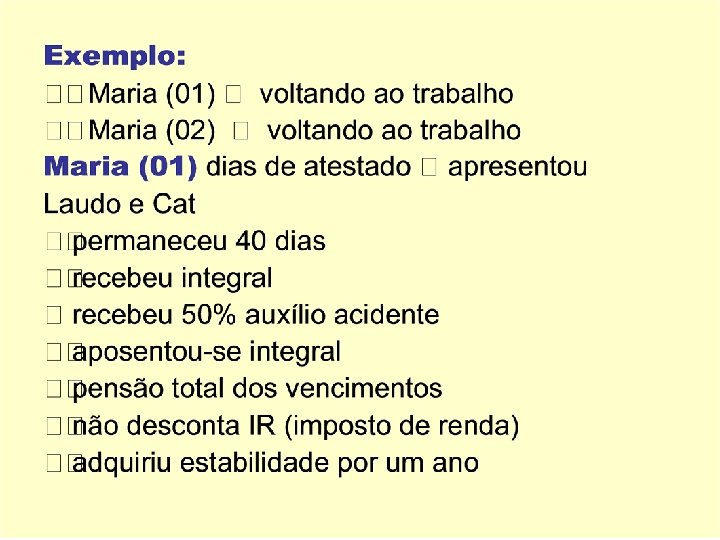 Exemplo:

Maria (01) voltando ao trabalho

Maria (02) voltando ao trabalho

Maria (01) dias de atestado apresentou Laudo e Cat

permaneceu 40 dias

recebeu integral

recebeu 50% auxílio acidente

aposentou-se integral

pensão total dos vencimentos

não desconta IR (imposto de renda)

adquiriu estabilidade por um ano